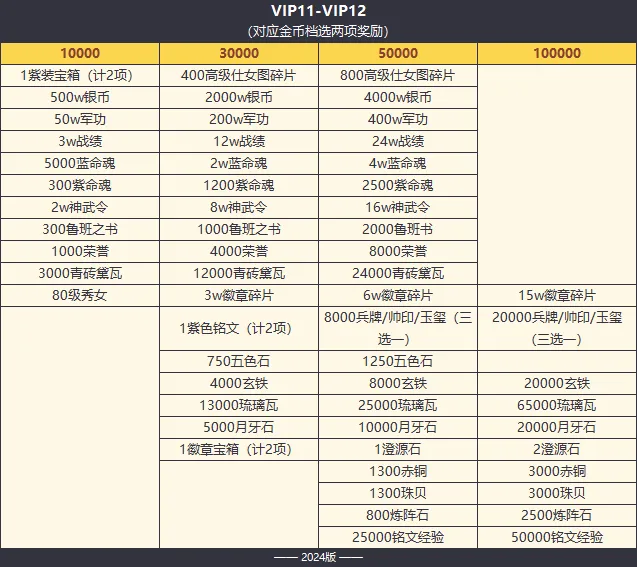 VIP11-VIP12
(对应金币档选两项奖励)

| 10000 | 30000 | 50000 | 100000 |
|---|---|---|---|
| 1紫装宝箱（计2项） | 400高级仕女图碎片 | 800高级仕女图碎片 | |
| 500w银币 | 2000w银币 | 4000w银币 | |
| 50w军功 | 200w军功 | 400w军功 | |
| 3w战绩 | 12w战绩 | 24w战绩 | |
| 5000蓝命魂 | 2w蓝命魂 | 4w蓝命魂 | |
| 300紫命魂 | 1200紫命魂 | 2500紫命魂 | |
| 2w神武令 | 8w神武令 | 16w神武令 | |
| 300鲁班之书 | 1000鲁班之书 | 2000鲁班书 | |
| 1000荣誉 | 4000荣誉 | 8000荣誉 | |
| 3000青砖黛瓦 | 12000青砖黛瓦 | 24000青砖黛瓦 | |
| 80级秀女 | 3w徽章碎片 | 6w徽章碎片 | 15w徽章碎片 |
| | 1紫色铭文（计2项） | 8000兵牌/帅印/玉玺（三选一） | 20000兵牌/帅印/玉玺（三选一） |
| | 750五色石 | 1250五色石 | |
| | 4000玄铁 | 8000玄铁 | 20000玄铁 |
| | 13000琉璃瓦 | 25000琉璃瓦 | 65000琉璃瓦 |
| | 5000月牙石 | 10000月牙石 | 20000月牙石 |
| | 1徽章宝箱（计2项） | 1澄源石 | 2澄源石 |
| | | 1300赤铜 | 3000赤铜 |
| | | 1300珠贝 | 3000珠贝 |
| | | 800炼阵石 | 2500炼阵石 |
| | | 25000铭文经验 | 50000铭文经验 |

—— 2024版 ——